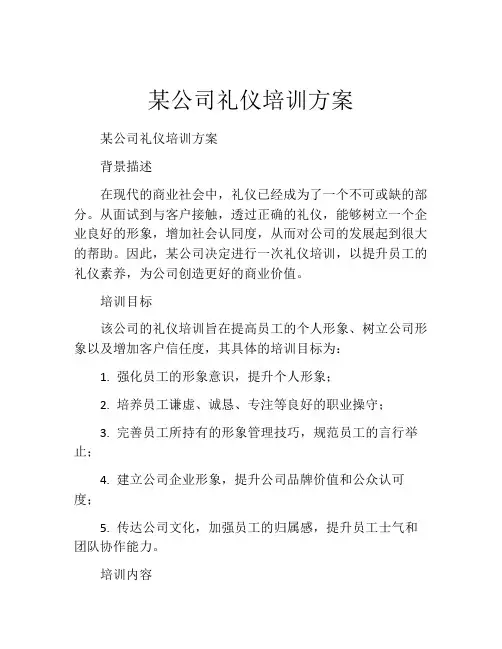 某公司礼仪培训方案

某公司礼仪培训方案

背景描述

在现代的商业社会中，礼仪已经成为了一个不可或缺的部分。从面试到与客户接触，透过正确的礼仪，能够树立一个企业良好的形象，增加社会认同度，从而对公司的发展起到很大的帮助。因此，某公司决定进行一次礼仪培训，以提升员工的礼仪素养，为公司创造更好的商业价值。

培训目标

该公司的礼仪培训旨在提高员工的个人形象、树立公司形象以及增加客户信任度，其具体的培训目标为：

1. 强化员工的形象意识，提升个人形象；

2. 培养员工谦虚、诚恳、专注等良好的职业操守；

3. 完善员工所持有的形象管理技巧，规范员工的言行举止；

4. 建立公司企业形象，提升公司品牌价值和公众认可度；

5. 传达公司文化，加强员工的归属感，提升员工士气和团队协作能力。

培训内容